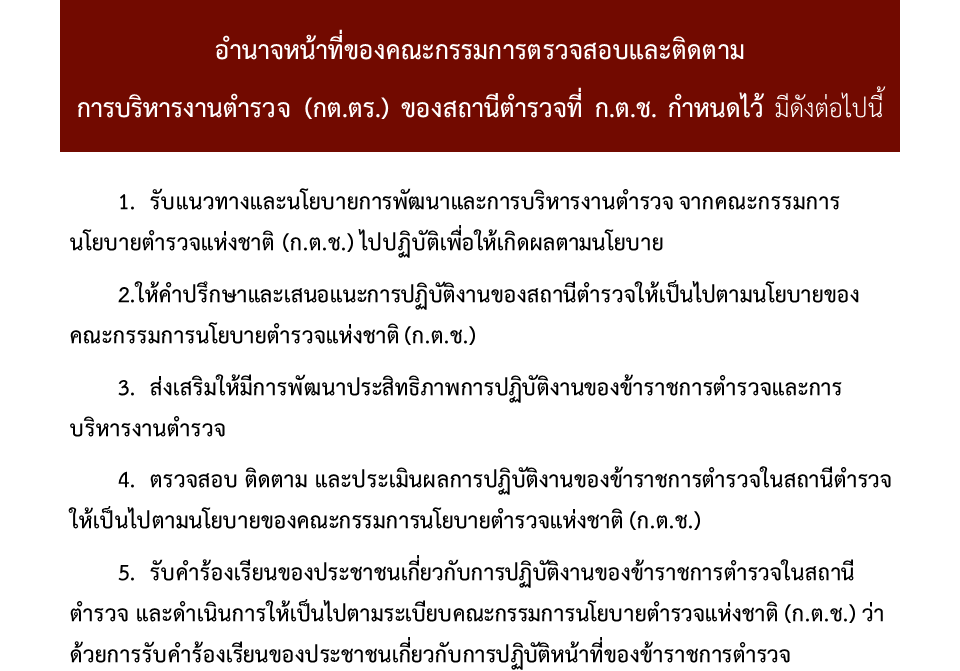 อำนาจหน้าที่ของคณะกรรมการตรวจสอบและติดตาม

การบริหารงานตำรวจ (กต.ตร.) ของสถานีตำรวจที่ ก.ต.ช. กำหนดไว้ มีดังต่อไปนี้

1. รับแนวทางและนโยบายการพัฒนาและการบริหารงานตำรวจ จากคณะกรรมการนโยบายตำรวจแห่งชาติ (ก.ต.ช.) ไปปฏิบัติเพื่อให้เกิดผลตามนโยบาย

2.ให้คำปรึกษาและเสนอแนะการปฏิบัติงานของสถานีตำรวจให้เป็นไปตามนโยบายของคณะกรรมการนโยบายตำรวจแห่งชาติ (ก.ต.ช.)

3. ส่งเสริมให้มีการพัฒนาประสิทธิภาพการปฏิบัติงานของข้าราชการตำรวจและการบริหารงานตำรวจ

4. ตรวจสอบ ติดตาม และประเมินผลการปฏิบัติงานของข้าราชการตำรวจในสถานีตำรวจให้เป็นไปตามนโยบายของคณะกรรมการนโยบายตำรวจแห่งชาติ (ก.ต.ช.)

5. รับคำร้องเรียนของประชาชนเกี่ยวกับการปฏิบัติงานของข้าราชการตำรวจในสถานีตำรวจ และดำเนินการให้เป็นไปตามระเบียบคณะกรรมการนโยบายตำรวจแห่งชาติ (ก.ต.ช.) ว่าด้วยการรับคำร้องเรียนของประชาชนเกี่ยวกับการปฏิบัติหน้าที่ของข้าราชการตำรวจ